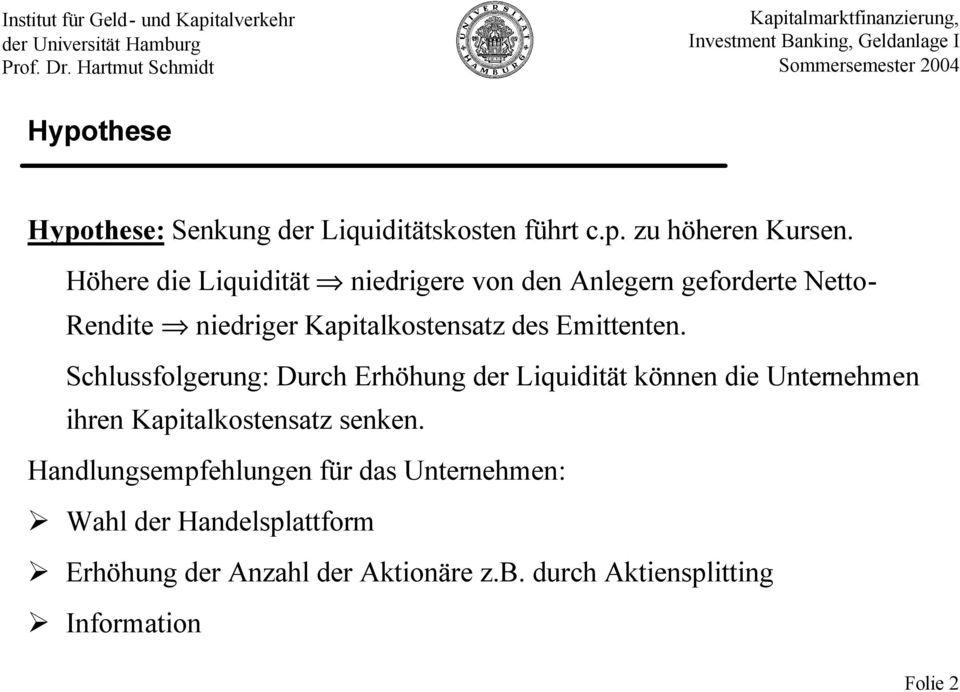 Institut für Geld- und Kapitalverkehr
der Universität Hamburg
Prof. Dr. Hartmut Schmidt

UNIVERSITÄT HAMBURG

Kapitalmarktfinanzierung,
Investment Banking, Geldanlage I
Sommersemester 2004

Hypothese

Hypothese: Senkung der Liquiditätskosten führt c.p. zu höheren Kursen.

Höhere die Liquidität $\Rightarrow$ niedrigere von den Anlegern geforderte Netto-Rendite $\Rightarrow$ niedriger Kapitalkostensatz des Emittenten.

Schlussfolgerung: Durch Erhöhung der Liquidität können die Unternehmen ihren Kapitalkostensatz senken.

Handlungsempfehlungen für das Unternehmen:

➢ Wahl der Handelsplattform

➢ Erhöhung der Anzahl der Aktionäre z.B. durch Aktiensplitting

➢ Information

Folie 2